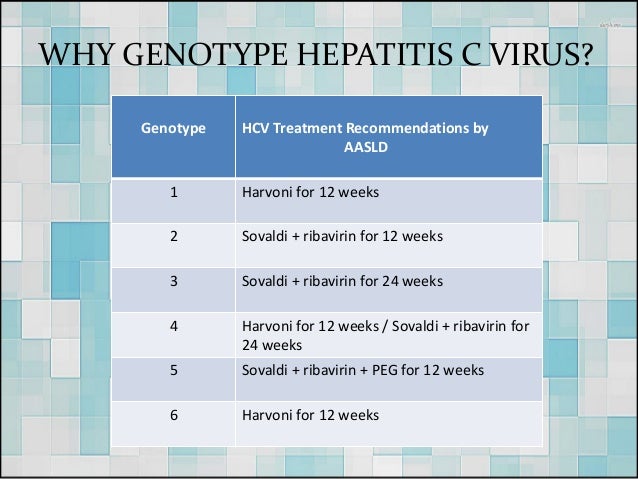 WHY GENOTYPE HEPATITIS C VIRUS?

| Genotype | HCV Treatment Recommendations by AASLD |
|---|---|
| 1 | Harvoni for 12 weeks |
| 2 | Sovaldi + ribavirin for 12 weeks |
| 3 | Sovaldi + ribavirin for 24 weeks |
| 4 | Harvoni for 12 weeks / Sovaldi + ribavirin for 24 weeks |
| 5 | Sovaldi + ribavirin + PEG for 12 weeks |
| 6 | Harvoni for 12 weeks |